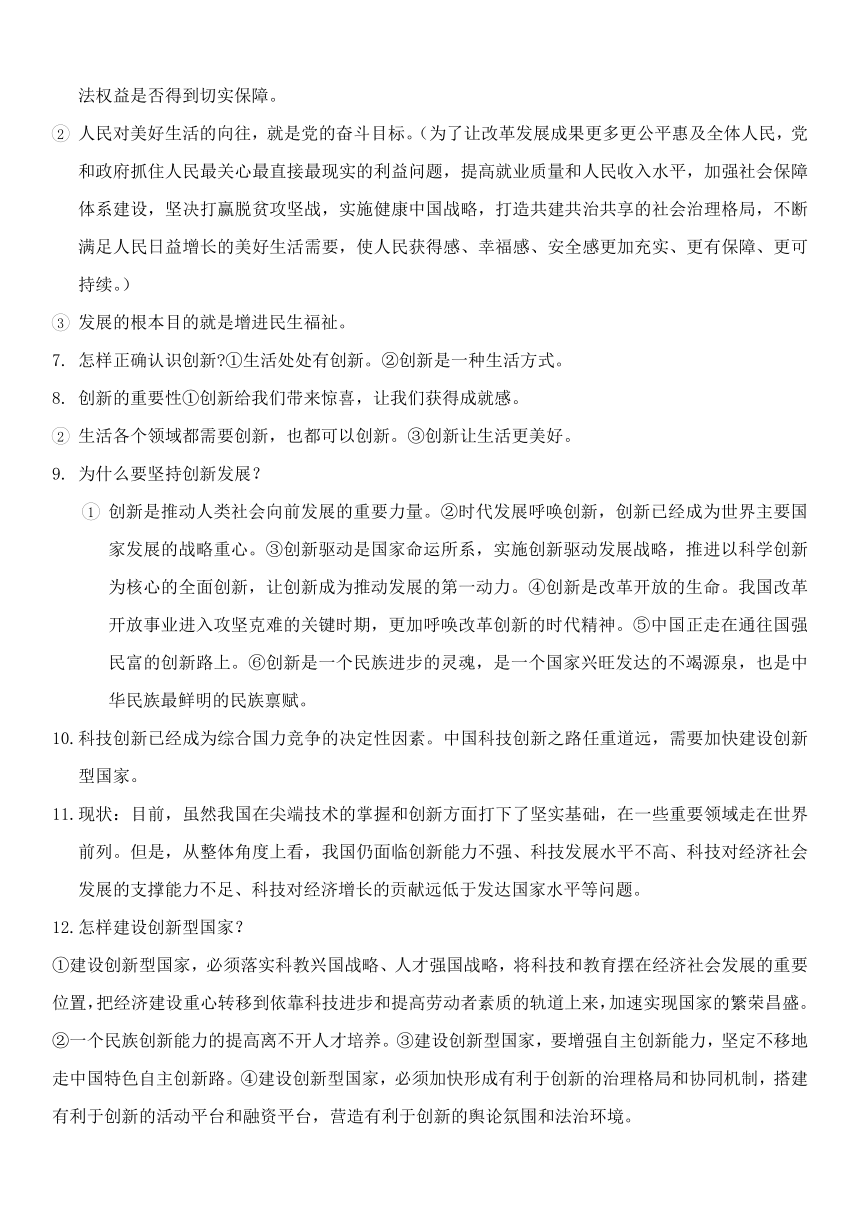 法权益是否得到切实保障。

② 人民对美好生活的向往，就是党的奋斗目标。（为了让改革发展成果更多更公平惠及全体人民，党和政府抓住人民最关心最直接最现实的利益问题，提高就业质量和人民收入水平，加强社会保障体系建设，坚决打赢脱贫攻坚战，实施健康中国战略，打造共建共治共享的社会治理格局，不断满足人民日益增长的美好生活需要，使人民获得感、幸福感、安全感更加充实、更有保障、更可持续。）

③ 发展的根本目的就是增进民生福祉。

7. 怎样正确认识创新?①生活处处有创新。②创新是一种生活方式。

8. 创新的重要性①创新给我们带来惊喜，让我们获得成就感。

② 生活各个领域都需要创新，也都可以创新。③创新让生活更美好。

9. 为什么要坚持创新发展？

① 创新是推动人类社会向前发展的重要力量。②时代发展呼唤创新，创新已经成为世界主要国家发展的战略重心。③创新驱动是国家命运所系，实施创新驱动发展战略，推进以科学创新为核心的全面创新，让创新成为推动发展的第一动力。④创新是改革开放的生命。我国改革开放事业进入攻坚克难的关键时期，更加呼唤改革创新的时代精神。⑤中国正走在通往国强民富的创新路上。⑥创新是一个民族进步的灵魂，是一个国家兴旺发达的不竭源泉，也是中华民族最鲜明的民族禀赋。

10. 科技创新已经成为综合国力竞争的决定性因素。中国科技创新之路任重道远，需要加快建设创新型国家。

11. 现状：目前，虽然我国在尖端技术的掌握和创新方面打下了坚实基础，在一些重要领域走在世界前列。但是，从整体角度上看，我国仍面临创新能力不强、科技发展水平不高、科技对经济社会发展的支撑能力不足、科技对经济增长的贡献远低于发达国家水平等问题。

12. 怎样建设创新型国家？

①建设创新型国家，必须落实科教兴国战略、人才强国战略，将科技和教育摆在经济社会发展的重要位置，把经济建设重心转移到依靠科技进步和提高劳动者素质的轨道上来，加速实现国家的繁荣昌盛。②一个民族创新能力的提高离不开人才培养。③建设创新型国家，要增强自主创新能力，坚定不移地走中国特色自主创新路。④建设创新型国家，必须加快形成有利于创新的治理格局和协同机制，搭建有利于创新的活动平台和融资平台，营造有利于创新的舆论氛围和法治环境。